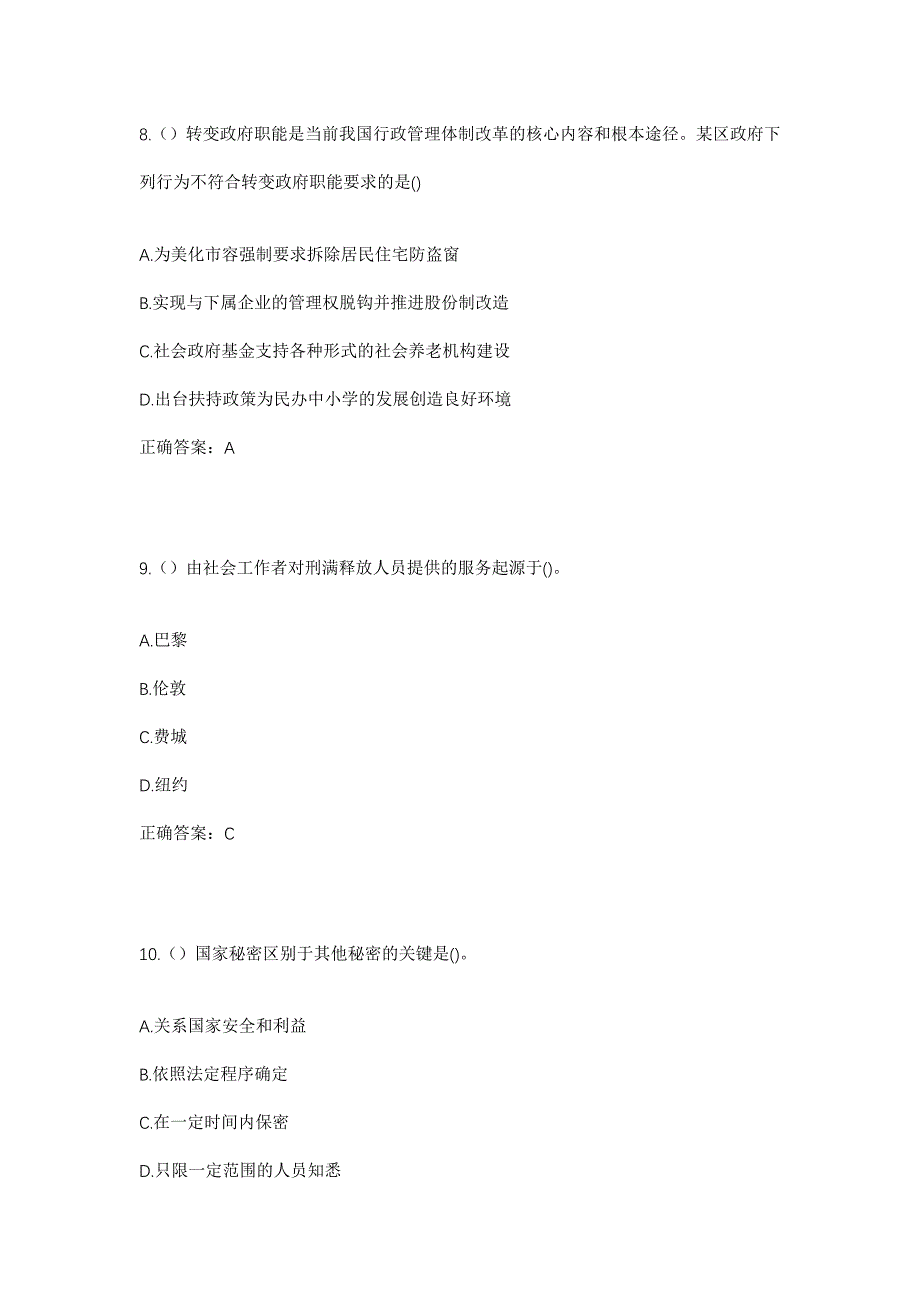 8.（）转变政府职能是当前我国行政管理体制改革的核心内容和根本途径。某区政府下列行为不符合转变政府职能要求的是()

A.为美化市容强制要求拆除居民住宅防盗窗

B.实现与下属企业的管理权脱钩并推进股份制改造

C.社会政府基金支持各种形式的社会养老机构建设

D.出台扶持政策为民办中小学的发展创造良好环境

正确答案：A

9.（）由社会工作者对刑满释放人员提供的服务起源于()。

A.巴黎

B.伦敦

C.费城

D.纽约

正确答案：C

10.（）国家秘密区别于其他秘密的关键是()。

A.关系国家安全和利益

B.依照法定程序确定

C.在一定时间内保密

D.只限一定范围的人员知悉